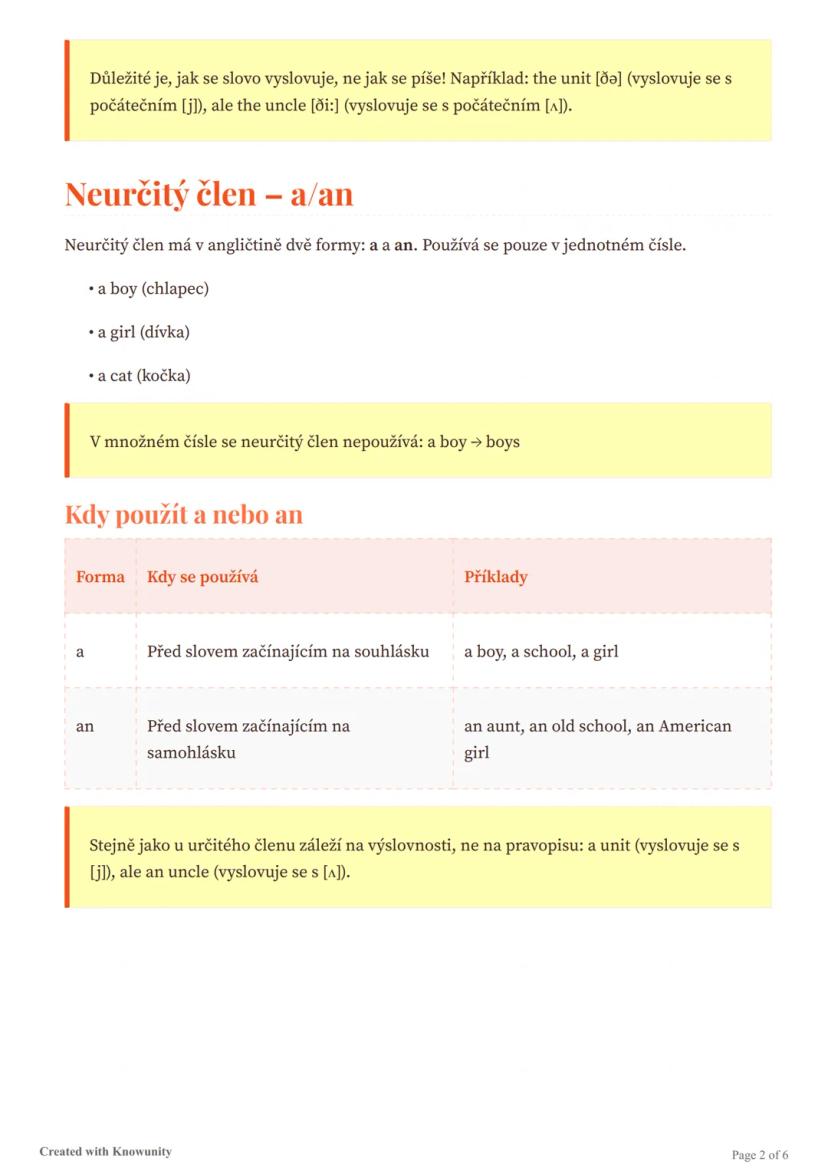 Důležité je, jak se slovo vyslovuje, ne jak se píše! Například: the unit [ðə] (vyslovuje se s počátečním [j]), ale the uncle [ði:] (vyslovuje se s počátečním [ʌ]).

Neurčitý člen – a/an

Neurčitý člen má v angličtině dvě formy: a a an. Používá se pouze v jednotném čísle.

• a boy (chlapec)

• a girl (dívka)

• a cat (kočka)

V množném čísle se neurčitý člen nepoužívá: a boy → boys

Kdy použít a nebo an

| Forma | Kdy se používá | Příklady |
|---|---|---|
| a | Před slovem začínajícím na souhlásku | a boy, a school, a girl |
| an | Před slovem začínajícím na samohlásku | an aunt, an old school, an American girl |

Stejně jako u určitého členu záleží na výslovnosti, ne na pravopisu: a unit (vyslovuje se s [j]), ale an uncle (vyslovuje se s [ʌ]).

Created with Knowunity

Page 2 of 6